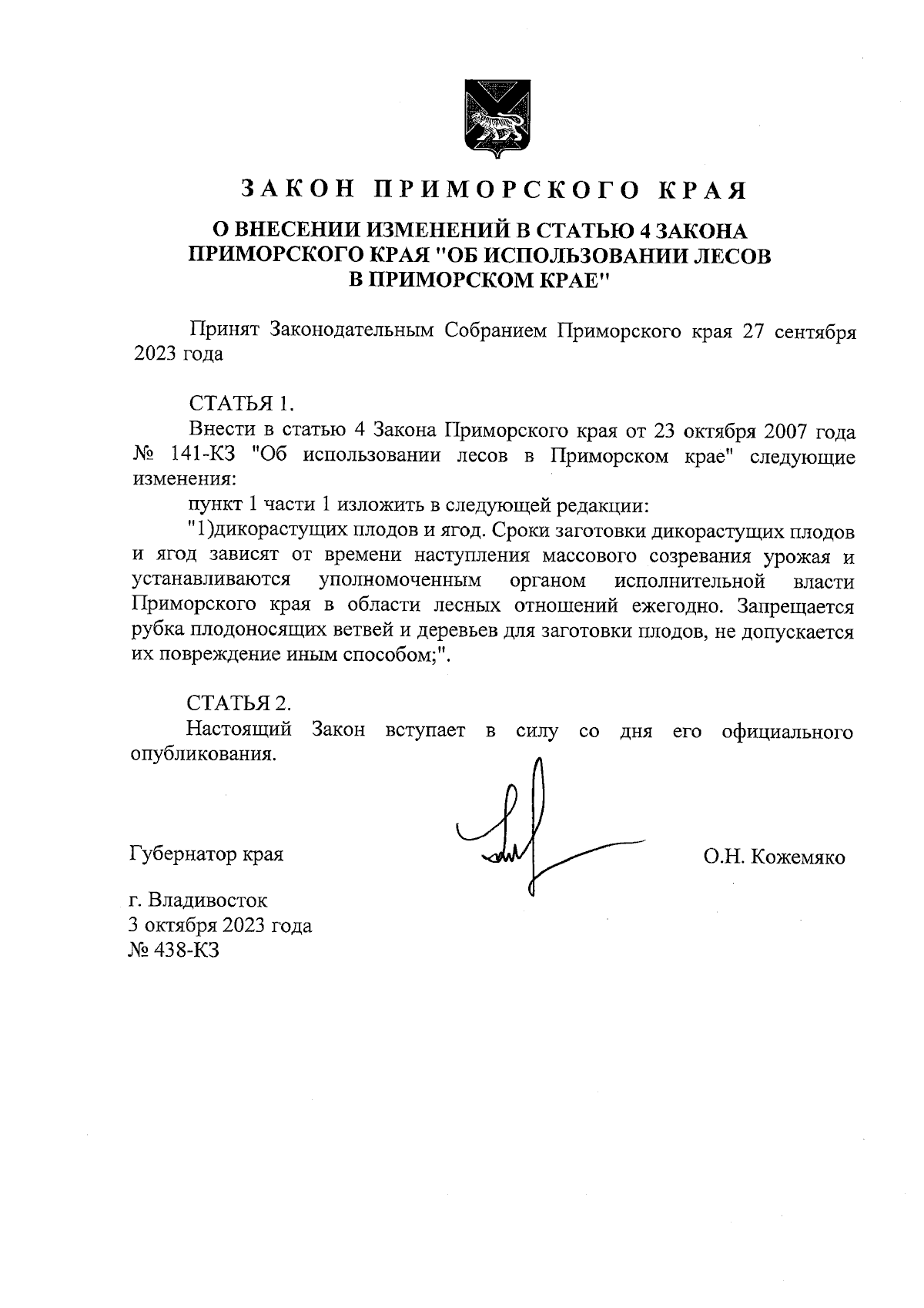 ЗАКОН ПРИМОРСКОГО КРАЯ

О ВНЕСЕНИИ ИЗМЕНЕНИЙ В СТАТЬЮ 4 ЗАКОНА ПРИМОРСКОГО КРАЯ "ОБ ИСПОЛЬЗОВАНИИ ЛЕСОВ В ПРИМОРСКОМ КРАЕ"

Принят Законодательным Собранием Приморского края 27 сентября 2023 года

СТАТЬЯ 1.

Внести в статью 4 Закона Приморского края от 23 октября 2007 года № 141-КЗ "Об использовании лесов в Приморском крае" следующие изменения:

пункт 1 части 1 изложить в следующей редакции:

"1)дикорастущих плодов и ягод. Сроки заготовки дикорастущих плодов и ягод зависят от времени наступления массового созревания урожая и устанавливаются уполномоченным органом исполнительной власти Приморского края в области лесных отношений ежегодно. Запрещается рубка плодоносящих ветвей и деревьев для заготовки плодов, не допускается их повреждение иным способом;".

СТАТЬЯ 2.

Настоящий Закон вступает в силу со дня его официального опубликования.

Губернатор края

О.Н. Кожемяко

г. Владивосток
3 октября 2023 года
№ 438-КЗ